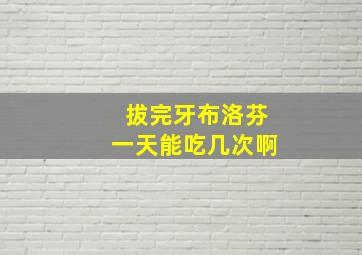 拔完牙布洛芬
一天能吃几次啊